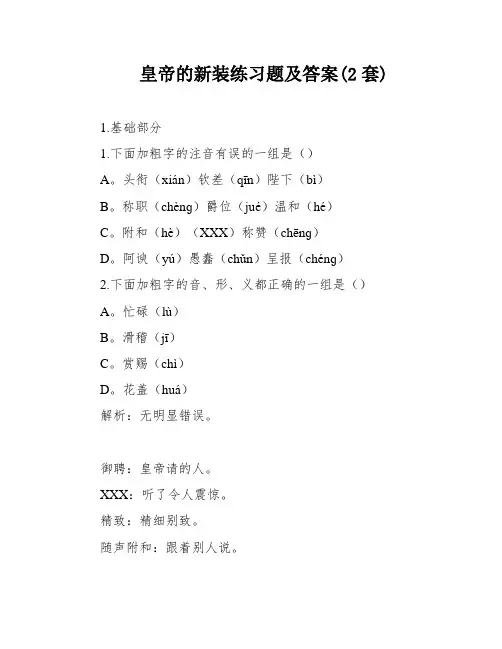 皇帝的新装练习题及答案(2 套)

1.基础部分

1.下面加粗字的注音有误的一组是（）

A。头衔（xián）钦差（qīn）陛下（bì）

B。称职（chèng）爵位（jué）温和（hé）

C。附和（hè）（XXX）称赞（chēng）

D。阿谀（yú）愚蠢（chǔn）呈报（chéng）

2.下面加粗字的音、形、义都正确的一组是（）

A。忙碌（lù）

B。滑稽（jī）

C。赏赐（chì）

D。花盖（huá）

解析：无明显错误。

御聘：皇帝请的人。

XXX：听了令人震惊。

精致：精细别致。

随声附和：跟着别人说。